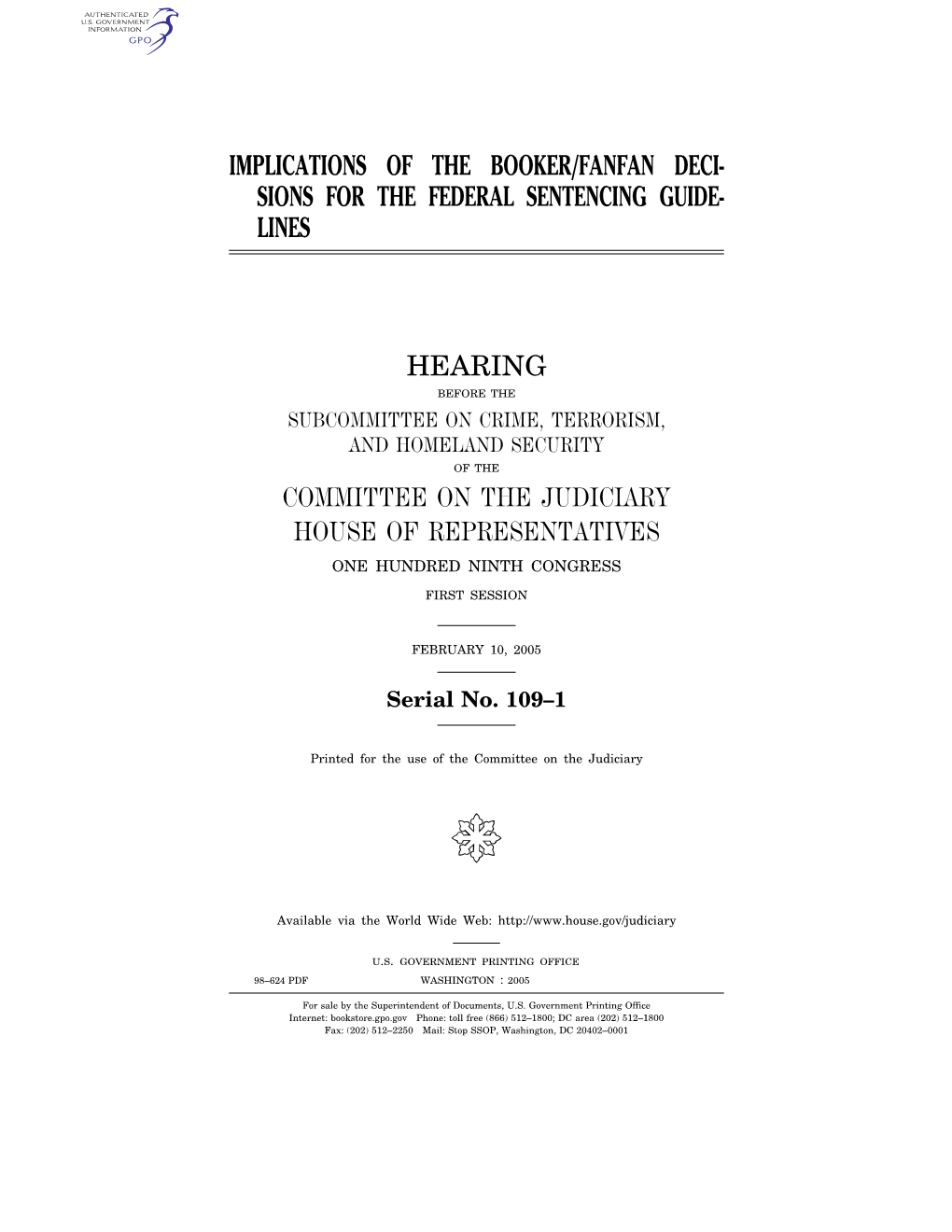 AUTHENTICATED U.S. GOVERNMENT INFORMATION GPO

IMPLICATIONS OF THE BOOKER/FANFAN DECISIONS FOR THE FEDERAL SENTENCING GUIDELINES

HEARING

BEFORE THE

SUBCOMMITTEE ON CRIME, TERRORISM, AND HOMELAND SECURITY

OF THE

COMMITTEE ON THE JUDICIARY
HOUSE OF REPRESENTATIVES

ONE HUNDRED NINTH CONGRESS

FIRST SESSION

FEBRUARY 10, 2005

Serial No. 109–1

Printed for the use of the Committee on the Judiciary

Available via the World Wide Web: http://www.house.gov/judiciary

U.S. GOVERNMENT PRINTING OFFICE

98–624 PDF WASHINGTON : 2005

For sale by the Superintendent of Documents, U.S. Government Printing Office
Internet: bookstore.gpo.gov Phone: toll free (866) 512–1800; DC area (202) 512–1800
Fax: (202) 512–2250 Mail: Stop SSOP, Washington, DC 20402–0001